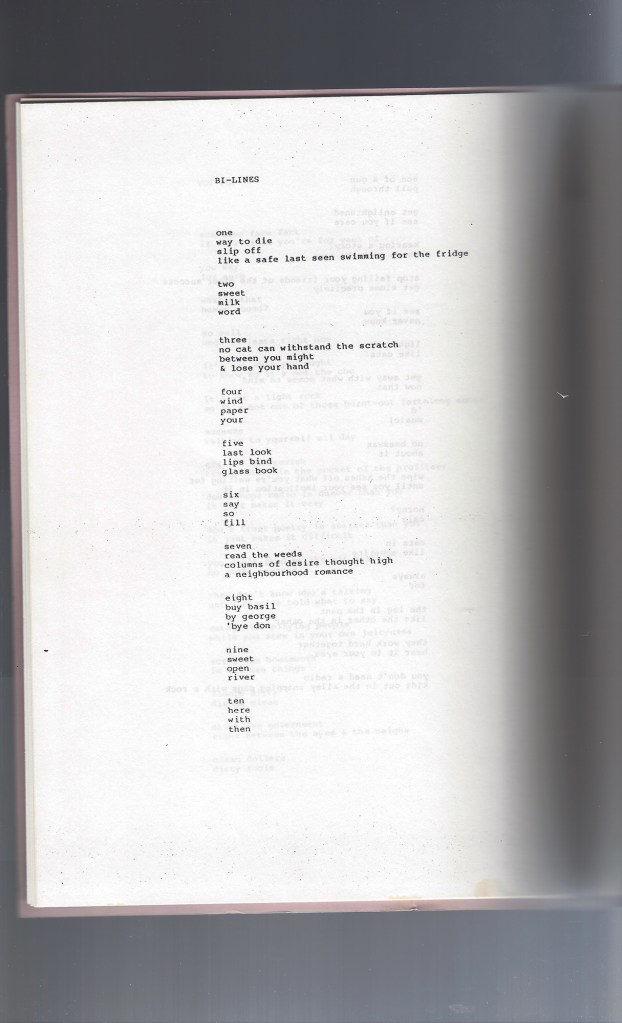 BI-LINES

one
way to die
slip off
like a safe last seen swimming for the fridge

two
sweet
milk
word

three
no cat can withstand the scratch
between you might
& lose your hand

four
wind
paper
your

five
last look
lips bind
glass book

six
say
so
fill

seven
read the weeds
columns of desire thought high
a neighbourhood romance

eight
buy basil
by george
'bye don

nine
sweet
open
river

ten
here
with
then